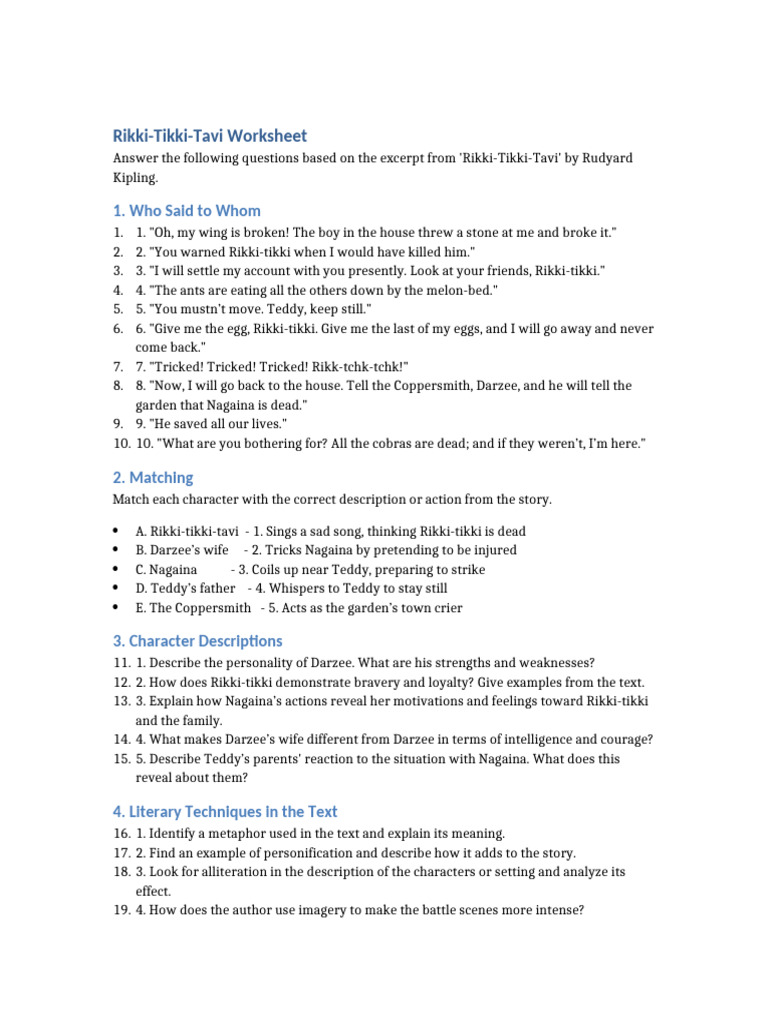 Rikki-Tikki-Tavi Worksheet

Answer the following questions based on the excerpt from 'Rikki-Tikki-Tavi' by Rudyard Kipling.

1. Who Said to Whom

1. 1. "Oh, my wing is broken! The boy in the house threw a stone at me and broke it."
2. 2. "You warned Rikki-tikki when I would have killed him."
3. 3. "I will settle my account with you presently. Look at your friends, Rikki-tikki."
4. 4. "The ants are eating all the others down by the melon-bed."
5. 5. "You mustn't move. Teddy, keep still."
6. 6. "Give me the egg, Rikki-tikki. Give me the last of my eggs, and I will go away and never come back."
7. 7. "Tricked! Tricked! Tricked! Rikk-tchk-tchk!"
8. 8. "Now, I will go back to the house. Tell the Coppersmith, Darzee, and he will tell the garden that Nagaina is dead."
9. 9. "He saved all our lives."
10. 10. "What are you bothering for? All the cobras are dead; and if they weren't, I'm here."

2. Matching

Match each character with the correct description or action from the story.

• A. Rikki-tikki-tavi - 1. Sings a sad song, thinking Rikki-tikki is dead
• B. Darzee's wife - 2. Tricks Nagaina by pretending to be injured
• C. Nagaina - 3. Coils up near Teddy, preparing to strike
• D. Teddy's father - 4. Whispers to Teddy to stay still
• E. The Coppersmith - 5. Acts as the garden's town crier

3. Character Descriptions

11. 1. Describe the personality of Darzee. What are his strengths and weaknesses?
12. 2. How does Rikki-tikki demonstrate bravery and loyalty? Give examples from the text.
13. 3. Explain how Nagaina's actions reveal her motivations and feelings toward Rikki-tikki and the family.
14. 4. What makes Darzee's wife different from Darzee in terms of intelligence and courage?
15. 5. Describe Teddy's parents' reaction to the situation with Nagaina. What does this reveal about them?

4. Literary Techniques in the Text

16. 1. Identify a metaphor used in the text and explain its meaning.
17. 2. Find an example of personification and describe how it adds to the story.
18. 3. Look for alliteration in the description of the characters or setting and analyze its effect.
19. 4. How does the author use imagery to make the battle scenes more intense?